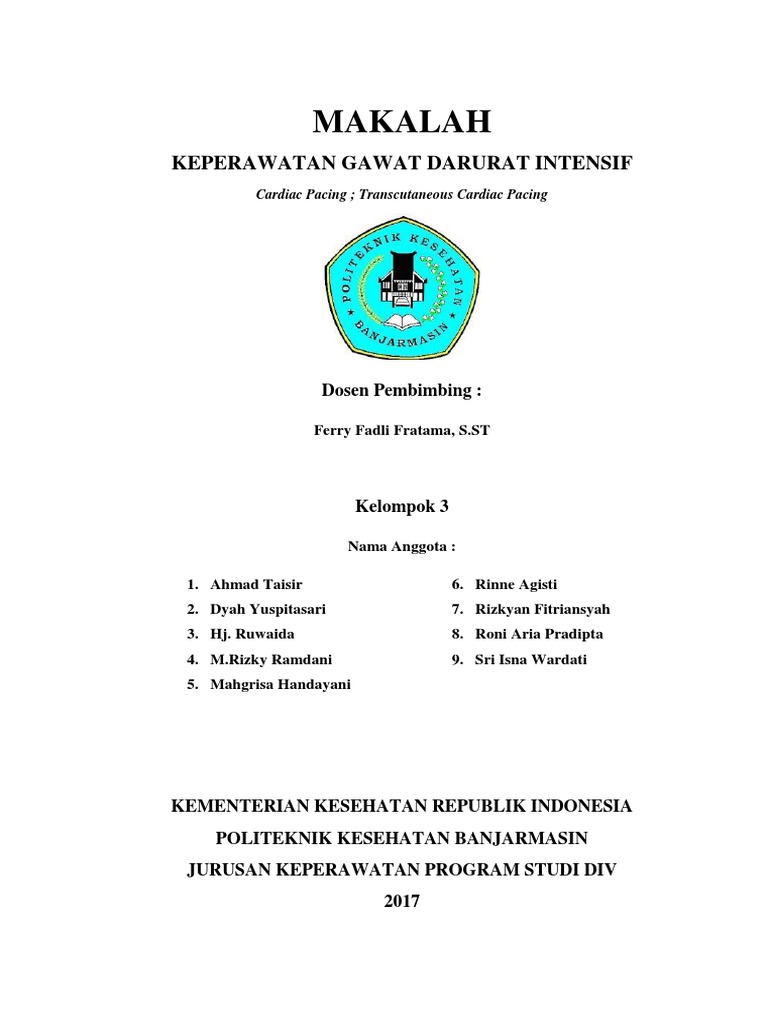 MAKALAH

KEPERAWATAN GAWAT DARURAT INTENSIF

Cardiac Pacing ; Transcutaneous Cardiac Pacing

POLITEKNIK KESEHATAN BANJARMASIN

Dosen Pembimbing :

Ferry Fadli Fratama, S.ST

Kelompok 3

Nama Anggota :

1. Ahmad Taisir
2. Dyah Yuspitasari
3. Hj. Ruwaida
4. M.Rizky Ramdani
5. Mahgrisa Handayani

6. Rinne Agisti
7. Rizkyan Fitriansyah
8. Roni Aria Pradipta
9. Sri Isna Wardati

KEMENTERIAN KESEHATAN REPUBLIK INDONESIA

POLITEKNIK KESEHATAN BANJARMASIN

JURUSAN KEPERAWATAN PROGRAM STUDI DIV

2017